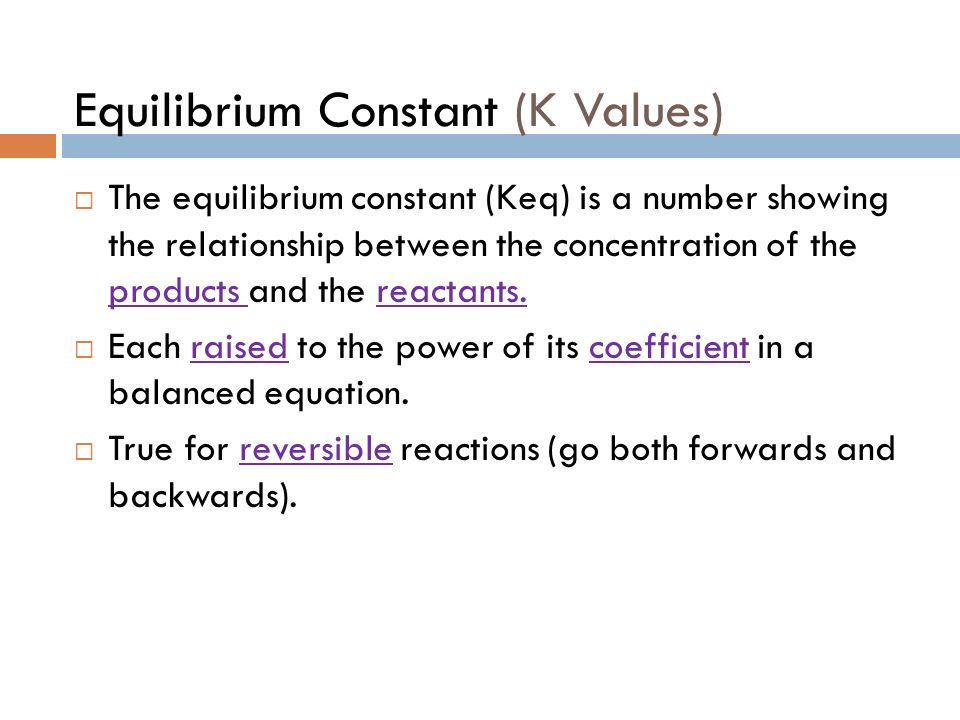 Equilibrium Constant (K Values)

□ The equilibrium constant (Keq) is a number showing the relationship between the concentration of the products and the reactants.

□ Each raised to the power of its coefficient in a balanced equation.

□ True for reversible reactions (go both forwards and backwards).